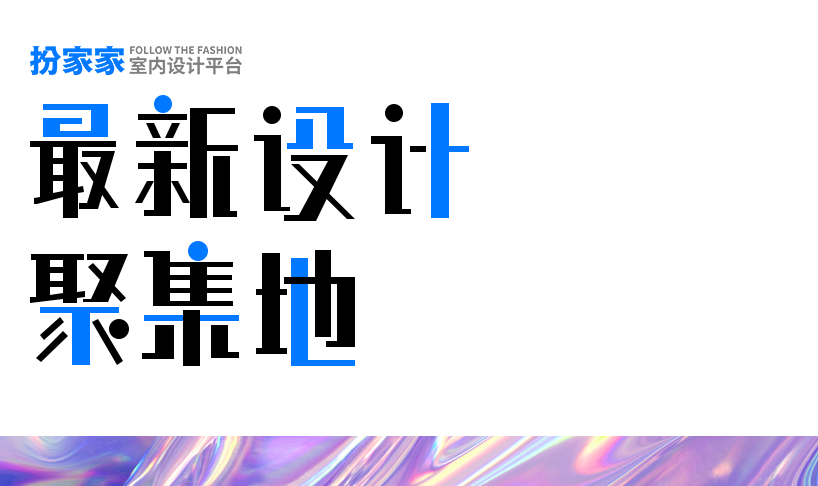 扮家家 FOLLOW THE FASHION 室内设计平台

最新设计
聚集地